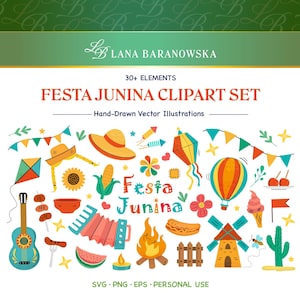 LB LANA BARANOWSKA

30+ ELEMENTS

FESTA JUNINA CLIPART SET

Hand-Drawn Vector Illustrations

Festa Junina

SVG · PNG · EPS · PERSONAL USE